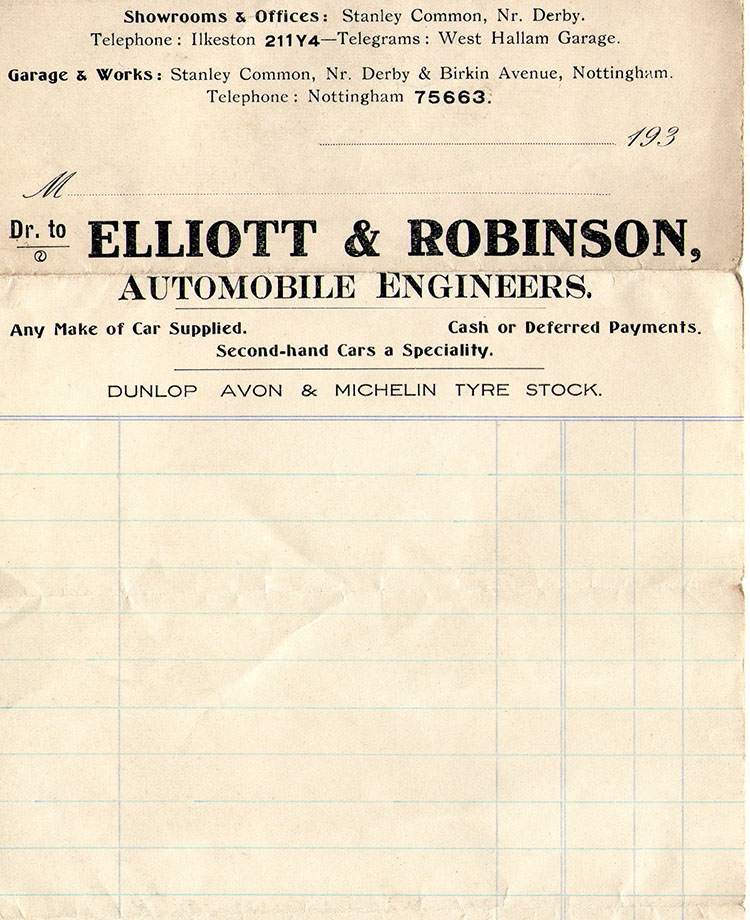 Showrooms & Offices: Stanley Common, Nr. Derby.
Telephone: Ilkeston 211Y4—Telegrams: West Hallam Garage.

Garage & Works: Stanley Common, Nr. Derby & Birkin Avenue, Nottingham.
Telephone: Nottingham 75663.

193

M

Dr. to ELLIOTT & ROBINSON,
AUTOMOBILE ENGINEERS.

Any Make of Car Supplied. Cash or Deferred Payments.
Second-hand Cars a Speciality.

DUNLOP AVON & MICHELIN TYRE STOCK.